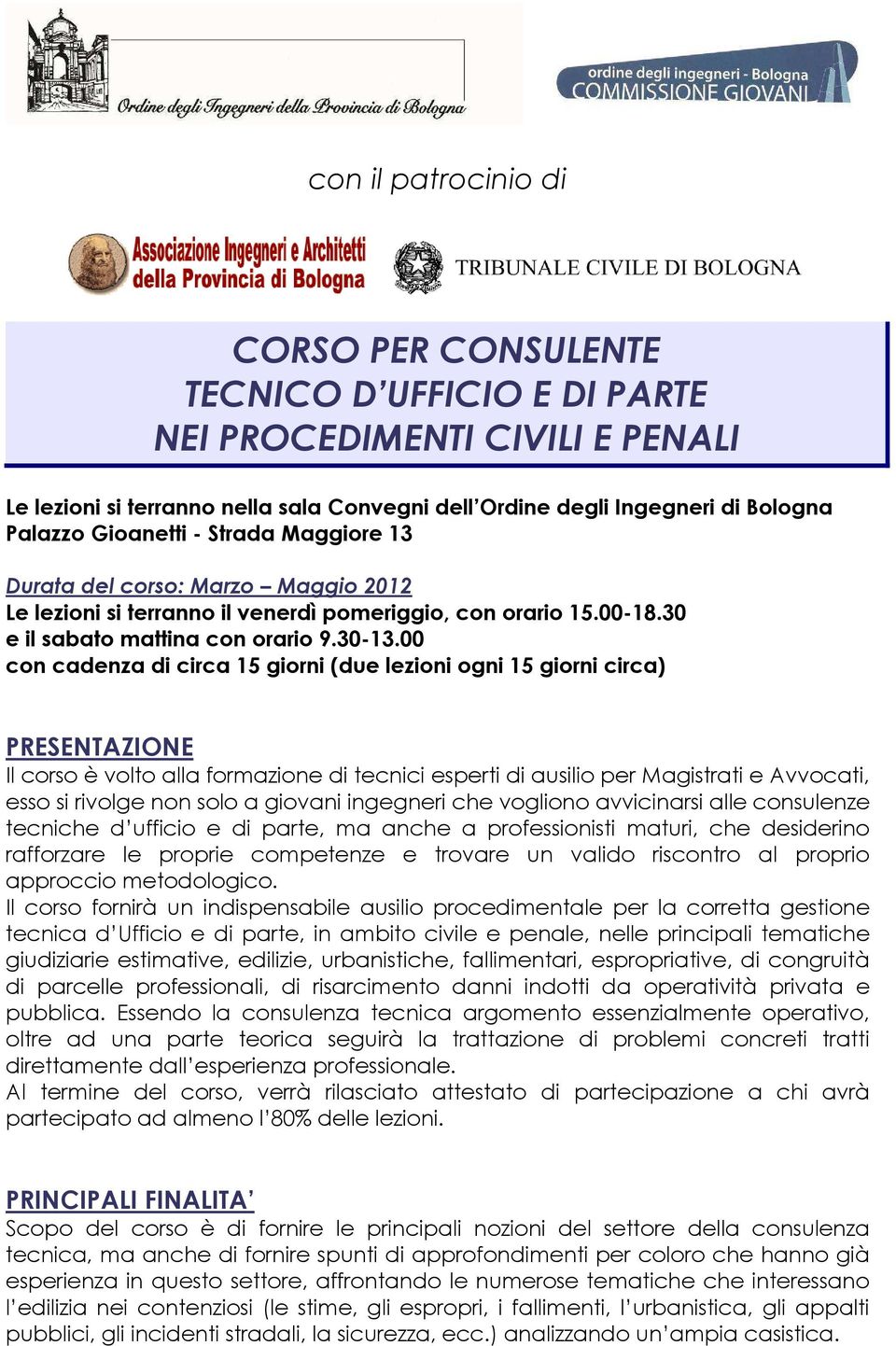 Ordine degli Ingegneri della Provincia di Bologna

ordine degli ingegneri - Bologna
COMMISSIONE GIOVANI

con il patrocinio di

Associazione Ingegneri e Architetti della Provincia di Bologna

TRIBUNALE CIVILE DI BOLOGNA

CORSO PER CONSULENTE TECNICO D'UFFICIO E DI PARTE NEI PROCEDIMENTI CIVILI E PENALI

Le lezioni si terranno nella sala Convegni dell'Ordine degli Ingegneri di Bologna
Palazzo Gioanetti - Strada Maggiore 13

Durata del corso: Marzo – Maggio 2012
Le lezioni si terranno il venerdì pomeriggio, con orario 15.00-18.30
e il sabato mattina con orario 9.30-13.00
con cadenza di circa 15 giorni (due lezioni ogni 15 giorni circa)

PRESENTAZIONE
Il corso è volto alla formazione di tecnici esperti di ausilio per Magistrati e Avvocati, esso si rivolge non solo a giovani ingegneri che vogliono avvicinarsi alle consulenze tecniche d'ufficio e di parte, ma anche a professionisti maturi, che desiderino rafforzare le proprie competenze e trovare un valido riscontro al proprio approccio metodologico.
Il corso fornirà un indispensabile ausilio procedimentale per la corretta gestione tecnica d'Ufficio e di parte, in ambito civile e penale, nelle principali tematiche giudiziarie estimative, edilizie, urbanistiche, fallimentari, espropriative, di congruità di parcelle professionali, di risarcimento danni indotti da operatività privata e pubblica. Essendo la consulenza tecnica argomento essenzialmente operativo, oltre ad una parte teorica seguirà la trattazione di problemi concreti tratti direttamente dall'esperienza professionale.
Al termine del corso, verrà rilasciato attestato di partecipazione a chi avrà partecipato ad almeno l'80% delle lezioni.

PRINCIPALI FINALITA'
Scopo del corso è di fornire le principali nozioni del settore della consulenza tecnica, ma anche di fornire spunti di approfondimenti per coloro che hanno già esperienza in questo settore, affrontando le numerose tematiche che interessano l'edilizia nei contenziosi (le stime, gli espropri, i fallimenti, l'urbanistica, gli appalti pubblici, gli incidenti stradali, la sicurezza, ecc.) analizzando un'ampia casistica.